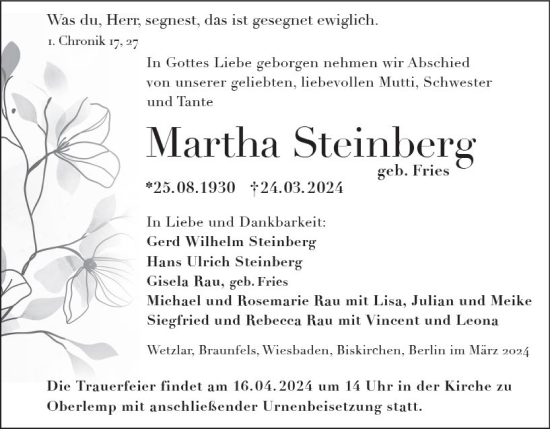 Was du, Herr, segnest, das ist gesegnet ewiglich.
1. Chronik 17, 27

In Gottes Liebe geborgen nehmen wir Abschied von unserer geliebten, liebevollen Mutti, Schwester und Tante

Martha Steinberg
geb. Fries

*25.08.1930 †24.03.2024

In Liebe und Dankbarkeit:
Gerd Wilhelm Steinberg
Hans Ulrich Steinberg
Gisela Rau, geb. Fries
Michael und Rosemarie Rau mit Lisa, Julian und Meike
Siegfried und Rebecca Rau mit Vincent und Leona

Wetzlar, Braunfels, Wiesbaden, Biskirchen, Berlin im März 2024

Die Trauerfeier findet am 16.04.2024 um 14 Uhr in der Kirche zu Oberlemp mit anschließender Urnenbeisetzung statt.